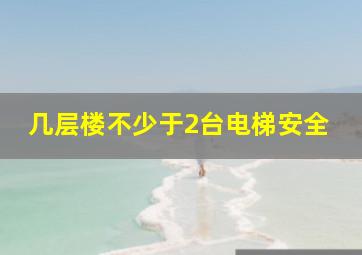 几层楼不少于2台电梯安全